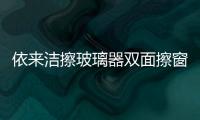 依来洁擦玻璃器双面擦窗